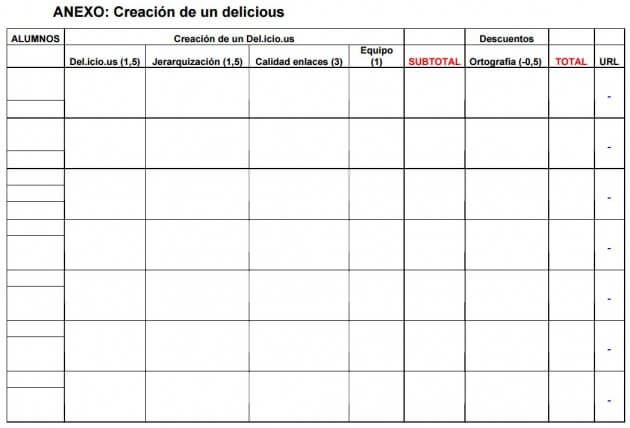 ANEXO: Creación de un delicious

| ALUMNOS | Creación de un Del.icio.us | | | | | Descuentos | | |
|---|---|---|---|---|---|---|---|---|
| | Del.icio.us (1,5) | Jerarquización (1,5) | Calidad enlaces (3) | Equipo (1) | SUBTOTAL | Ortografía (-0,5) | TOTAL | URL |
| | | | | | | | | - |
| | | | | | | | | - |
| | | | | | | | | - |
| | | | | | | | | - |
| | | | | | | | | - |
| | | | | | | | | - |
| | | | | | | | | - |